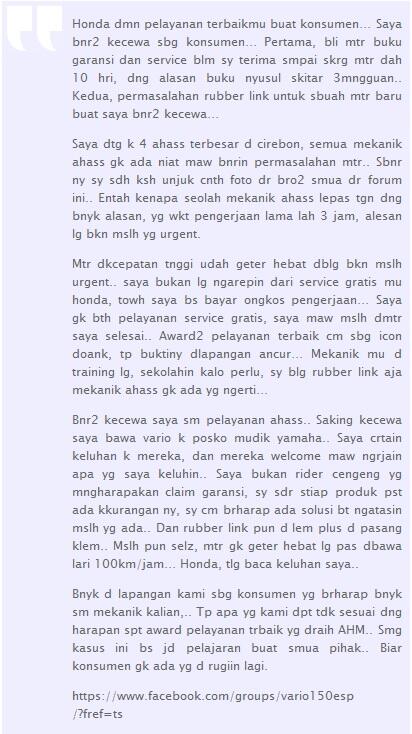 Honda dmn pelayanan terbaikmu buat konsumen... Saya bnr2 kecewa sbg konsumen... Pertama, bli mtr buku garansi dan service blm sy terima smpai skrg mtr dah 10 hri, dng alasan buku nyusul skitar 3mngguan.. Kedua, permasalahan rubber link untuk sbuah mtr baru buat saya bnr2 kecewa...

Saya dtg k 4 ahass terbesar d cirebon, semua mekanik ahass gk ada niat maw bnrin permasalahan mtr.. Sbnr ny sy sdh ksh unjuk cnth foto dr bro2 smua dr forum ini.. Entah kenapa seolah mekanik ahass lepas tgn dng bnyk alasan, yg wkt pengerjaan lama lah 3 jam, alesan lg bkn mslh yg urgent.

Mtr dkcepatan tnggi udah geter hebat dblg bkn mslh urgent.. saya bukan lg ngarepin dari service gratis mu honda, towh saya bs bayar ongkos pengerjaan... Saya gk bth pelayanan service gratis, saya maw mslh dmtr saya selesai.. Award2 pelayanan terbaik cm sbg icon doank, tp buktiny dlapangan ancur... Mekanik mu d training lg, sekolahin kalo perlu, sy blg rubber link aja mekanik ahass gk ada yg ngerti...

Bnr2 kecewa saya sm pelayanan ahass.. Saking kecewa saya bawa vario k posko mudik yamaha.. Saya crtain keluhan k mereka, dan mereka welcome maw ngrjain apa yg saya keluhin.. Saya bukan rider cengeng yg mngharapakan claim garansi, sy sdr stiap produk pst ada kkurangan ny, sy cm brharap ada solusi bt ngatasin mslh yg ada.. Dan rubber link pun d lem plus d pasang klem.. Mslh pun selz, mtr gk geter hebat lg pas dbawa lari 100km/jam... Honda, tlg baca keluhan saya..

Bnyk d lapangan kami sbg konsumen yg brharap bnyk sm mekanik kalian,.. Tp apa yg kami dpt tdk sesuai dng harapan spt award pelayanan trbaik yg draih AHM.. Smg kasus ini bs jd pelajaran buat smua pihak.. Biar konsumen gk ada yg d rugiin lagi.

https://www.facebook.com/groups/vario150esp/?fref=ts